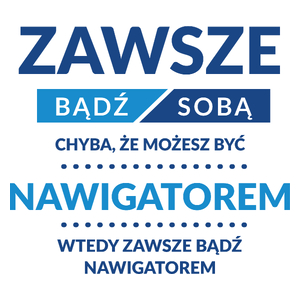 ZAWSZE

BĄDŹ SOBĄ

CHYBA, ŻE MOŻESZ BYĆ

NAWIGATOREM

WTEDY ZAWSZE BĄDŹ NAWIGATOREM